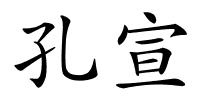 孔宣